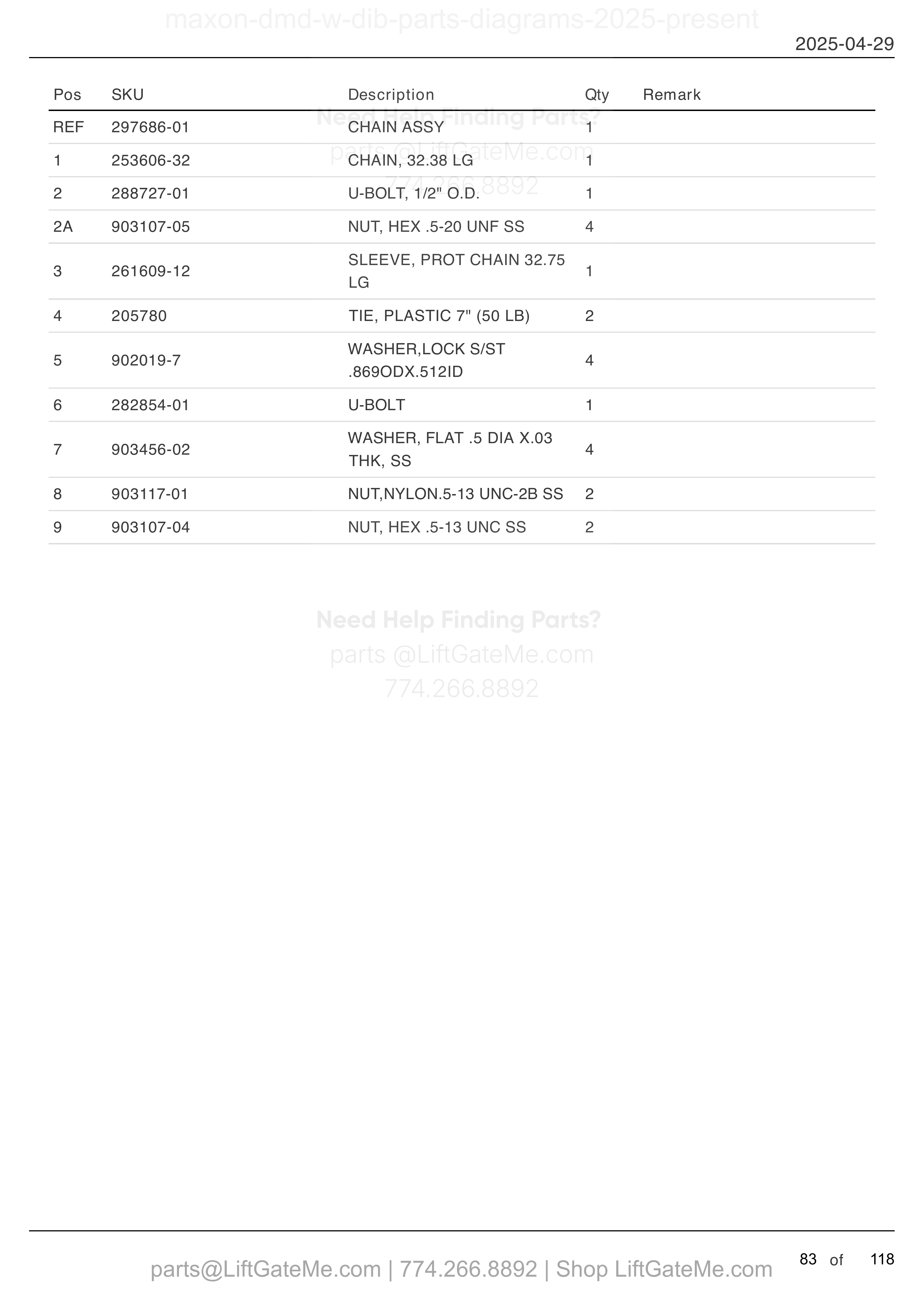 maxon-dmd-w-dib-parts-diagrams-2025-present

2025-04-29

| Pos | SKU | Description | Qty | Remark |
|---|---|---|---|---|
| REF | 297686-01 | CHAIN ASSY | 1 | |
| 1 | 253606-32 | CHAIN, 32.38 LG | 1 | |
| 2 | 288727-01 | U-BOLT, 1/2" O.D. | 1 | |
| 2A | 903107-05 | NUT, HEX .5-20 UNF SS | 4 | |
| 3 | 261609-12 | SLEEVE, PROT CHAIN 32.75 LG | 1 | |
| 4 | 205780 | TIE, PLASTIC 7" (50 LB) | 2 | |
| 5 | 902019-7 | WASHER,LOCK S/ST .869ODX.512ID | 4 | |
| 6 | 282854-01 | U-BOLT | 1 | |
| 7 | 903456-02 | WASHER, FLAT .5 DIA X.03 THK, SS | 4 | |
| 8 | 903117-01 | NUT,NYLON.5-13 UNC-2B SS | 2 | |
| 9 | 903107-04 | NUT, HEX .5-13 UNC SS | 2 | |

Need Help Finding Parts?
parts @LiftGateMe.com
774.266.8892

Need Help Finding Parts?
parts @LiftGateMe.com
774.266.8892

parts@LiftGateMe.com | 774.266.8892 | Shop LiftGateMe.com

83 of 118